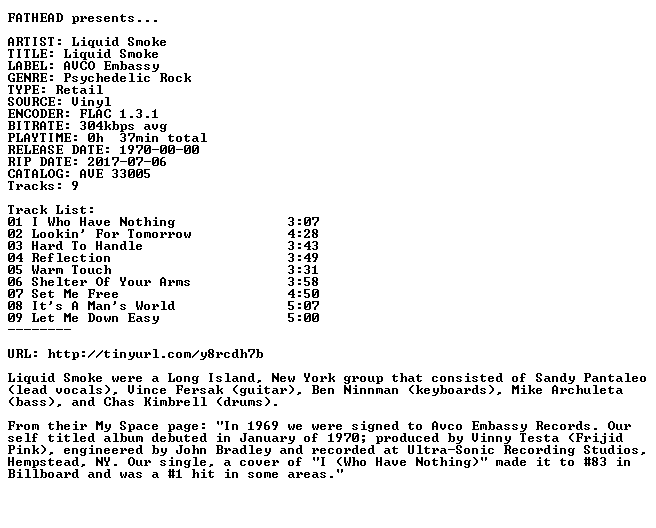 FATHEAD presents...

ARTIST: Liquid Smoke
TITLE: Liquid Smoke
LABEL: AVCO Embassy
GENRE: Psychedelic Rock
TYPE: Retail
SOURCE: Vinyl
ENCODER: FLAC 1.3.1
BITRATE: 304kbps avg
PLAYTIME: 0h 37min total
RELEASE DATE: 1970-00-00
RIP DATE: 2017-07-06
CATALOG: AVE 33005
Tracks: 9

Track List:
01 I Who Have Nothing 3:07
02 Lookin' For Tomorrow 4:28
03 Hard To Handle 3:43
04 Reflection 3:49
05 Warm Touch 3:31
06 Shelter Of Your Arms 3:58
07 Set Me Free 4:50
08 It's A Man's World 5:07
09 Let Me Down Easy 5:00
--------

URL: http://tinyurl.com/y8rcdh7b

Liquid Smoke were a Long Island, New York group that consisted of Sandy Pantaleo (lead vocals), Vince Fersak (guitar), Ben Ninnman (keyboards), Mike Archuleta (bass), and Chas Kimbrell (drums).

From their My Space page: "In 1969 we were signed to Avco Embassy Records. Our self titled album debuted in January of 1970; produced by Vinny Testa (Frijid Pink), engineered by John Bradley and recorded at Ultra-Sonic Recording Studios, Hempstead, NY. Our single, a cover of "I (Who Have Nothing)" made it to #83 in Billboard and was a #1 hit in some areas."